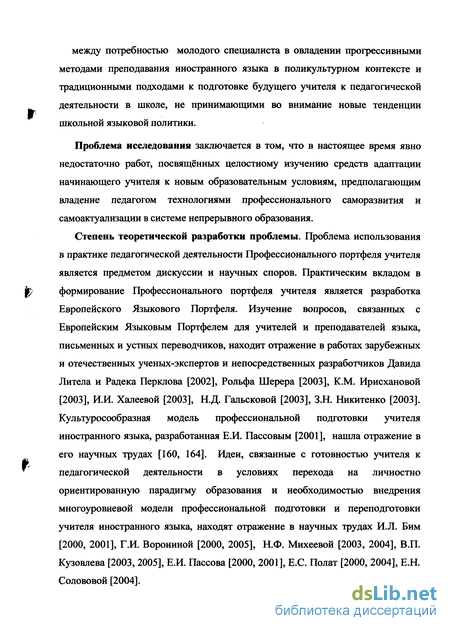 между потребностью молодого специалиста в овладении прогрессивными методами преподавания иностранного языка в поликультурном контексте и традиционными подходами к подготовке будущего учителя к педагогической деятельности в школе, не принимающими во внимание новые тенденции школьной языковой политики.

**Проблема исследования** заключается в том, что в настоящее время явно недостаточно работ, посвящённых целостному изучению средств адаптации начинающего учителя к новым образовательным условиям, предполагающим владение педагогом технологиями профессионального саморазвития и самоактуализации в системе непрерывного образования.

**Степень теоретической разработки проблемы**. Проблема использования в практике педагогической деятельности Профессионального портфеля учителя является предметом дискуссии и научных споров. Практическим вкладом в формирование Профессионального портфеля учителя является разработка Европейского Языкового Портфеля. Изучение вопросов, связанных с Европейским Языковым Портфелем для учителей и преподавателей языка, письменных и устных переводчиков, находит отражение в работах зарубежных и отечественных ученых-экспертов и непосредственных разработчиков Давида Литела и Радека Перклова [2002], Рольфа Шерера [2003], К.М. Ирисхановой [2003], И.И. Халеевой [2003], Н.Д. Гальсковой [2003], З.Н. Никитенко [2003]. Культуросообразная модель профессиональной подготовки учителя иностранного языка, разработанная Е.И. Пассовым [2001], нашла отражение в его научных трудах [160, 164]. Идеи, связанные с готовностью учителя к педагогической деятельности в условиях перехода на личностно ориентированную парадигму образования и необходимостью внедрения многоуровневой модели профессиональной подготовки и переподготовки учителя иностранного языка, находят отражение в научных трудах И.Л. Бим [2000, 2001], Г.И. Ворониной [2000, 2005], Н.Ф. Михеевой [2003, 2004], В.П. Кузовлева [2003, 2005], Е.И. Пассова [2000, 2001], Е.С. Полат [2000, 2004], Е.Н. Солововой [2004].

dsLib.net
библиотека диссертаций